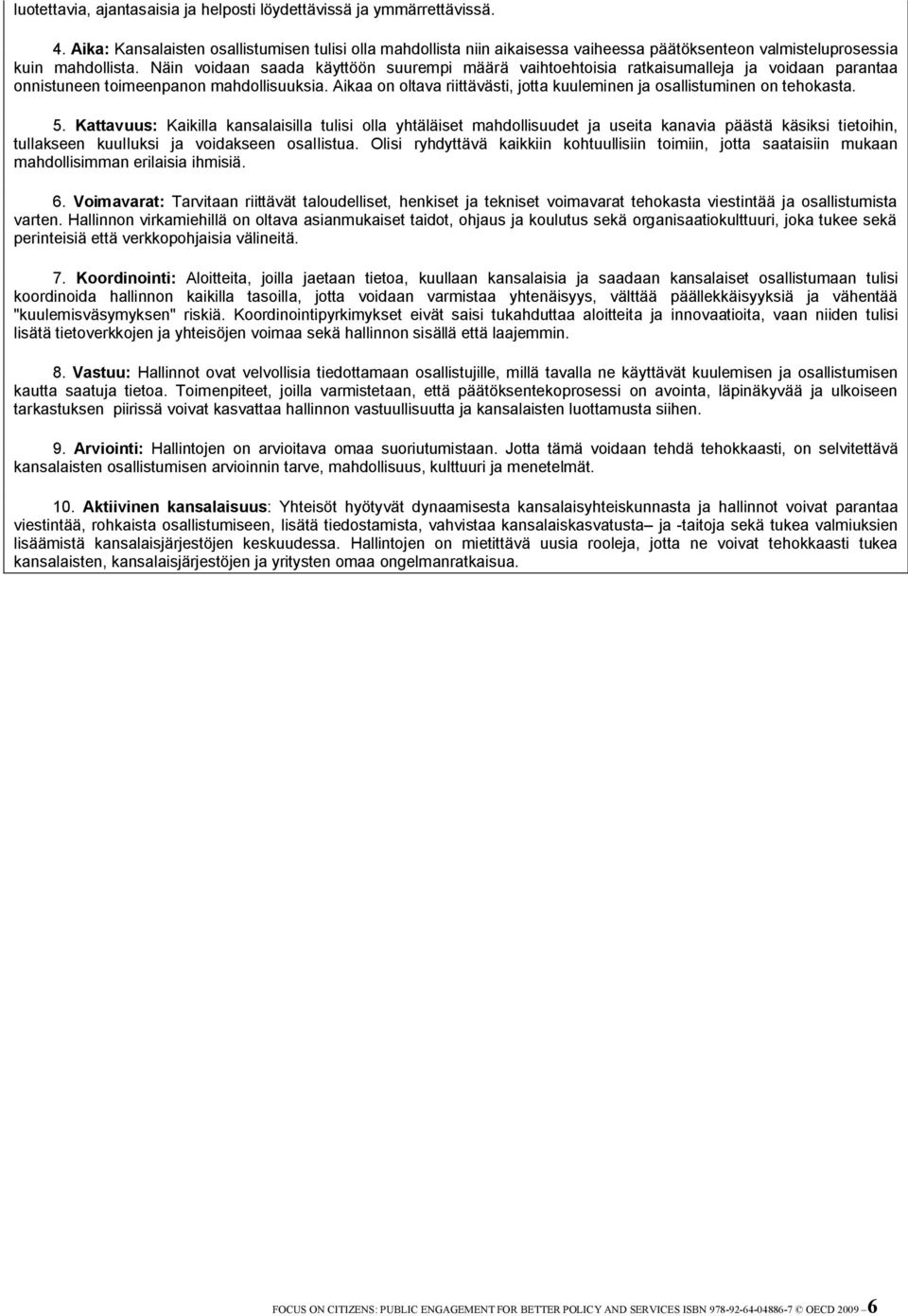 luotettavia, ajantasaisia ja helposti löydettävissä ja ymmärrettävissä.

4. Aika: Kansalaisten osallistumisen tulisi olla mahdollista niin aikaisessa vaiheessa päätöksenteon valmisteluprosessia kuin mahdollista. Näin voidaan saada käyttöön suurempi määrä vaihtoehtoisia ratkaisumalleja ja voidaan parantaa onnistuneen toimeenpanon mahdollisuuksia. Aikaa on oltava riittävästi, jotta kuuleminen ja osallistuminen on tehokasta.

5. Kattavuus: Kaikilla kansalaisilla tulisi olla yhtäläiset mahdollisuudet ja useita kanavia päästä käsiksi tietoihin, tullakseen kuulluksi ja voidakseen osallistua. Olisi ryhdyttävä kaikkiin kohtuullisiin toimiin, jotta saataisiin mukaan mahdollisimman erilaisia ihmisiä.

6. Voimavarat: Tarvitaan riittävät taloudelliset, henkiset ja tekniset voimavarat tehokasta viestintää ja osallistumista varten. Hallinnon virkamiehillä on oltava asianmukaiset taidot, ohjaus ja koulutus sekä organisaatiokulttuuri, joka tukee sekä perinteisiä että verkkopohjaisia välineitä.

7. Koordinointi: Aloitteita, joilla jaetaan tietoa, kuullaan kansalaisia ja saadaan kansalaiset osallistumaan tulisi koordinoida hallinnon kaikilla tasoilla, jotta voidaan varmistaa yhtenäisyys, välttää päällekkäisyyksiä ja vähentää "kuulemisväsymyksen" riskiä. Koordinointipyrkimykset eivät saisi tukahduttaa aloitteita ja innovaatioita, vaan niiden tulisi lisätä tietoverkkojen ja yhteisöjen voimaa sekä hallinnon sisällä että laajemmin.

8. Vastuu: Hallinnot ovat velvollisia tiedottamaan osallistujille, millä tavalla ne käyttävät kuulemisen ja osallistumisen kautta saatuja tietoa. Toimenpiteet, joilla varmistetaan, että päätöksentekoprosessi on avointa, läpinäkyvää ja ulkoiseen tarkastuksen piirissä voivat kasvattaa hallinnon vastuullisuutta ja kansalaisten luottamusta siihen.

9. Arviointi: Hallintojen on arvioitava omaa suoriutumistaan. Jotta tämä voidaan tehdä tehokkaasti, on selvitettävä kansalaisten osallistumisen arvioinnin tarve, mahdollisuus, kulttuuri ja menetelmät.

10. Aktiivinen kansalaisuus: Yhteisöt hyötyvät dynaamisesta kansalaisyhteiskunnasta ja hallinnot voivat parantaa viestintää, rohkaista osallistumiseen, lisätä tiedostamista, vahvistaa kansalaiskasvatusta– ja -taitoja sekä tukea valmiuksien lisäämistä kansalaisjärjestöjen keskuudessa. Hallintojen on mietittävä uusia rooleja, jotta ne voivat tehokkaasti tukea kansalaisten, kansalaisjärjestöjen ja yritysten omaa ongelmanratkaisua.

FOCUS ON CITIZENS: PUBLIC ENGAGEMENT FOR BETTER POLICY AND SERVICES ISBN 978-92-64-04886-7 © OECD 2009 – 6